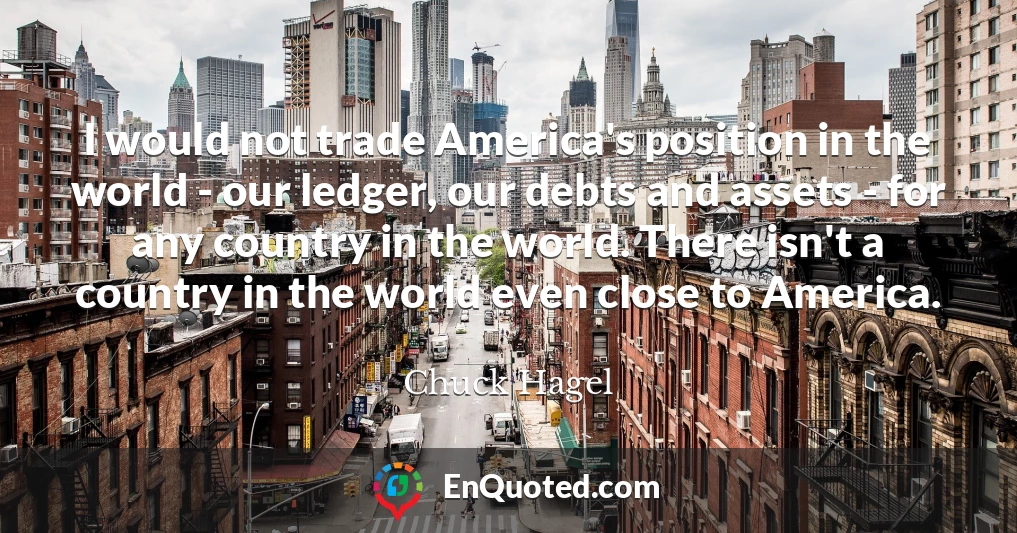 I would not trade America's position in the world - our ledger, our debts and assets - for any country in the world. There isn't a country in the world even close to America.

Chuck Hagel

EnQuoted.com